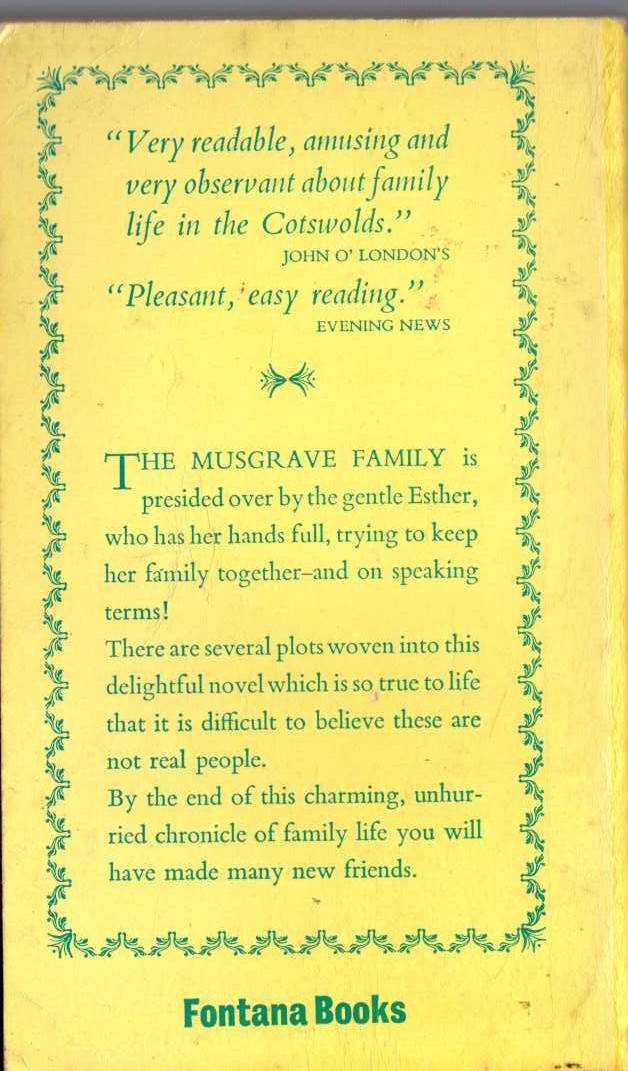 "Very readable, amusing and very observant about family life in the Cotswolds."
JOHN O' LONDON'S

"Pleasant, easy reading."
EVENING NEWS

THE MUSGRAVE FAMILY is presided over by the gentle Esther, who has her hands full, trying to keep her family together–and on speaking terms!
There are several plots woven into this delightful novel which is so true to life that it is difficult to believe these are not real people.
By the end of this charming, unhurried chronicle of family life you will have made many new friends.

Fontana Books